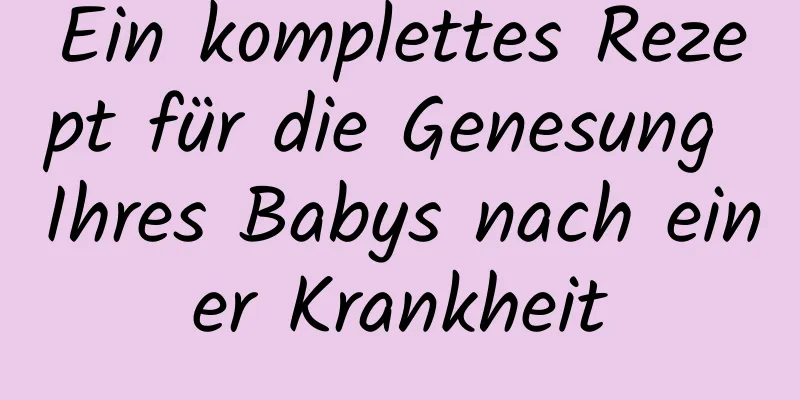 Ein komplettes Rezept für die Genesung Ihres Babys nach einer Krankheit